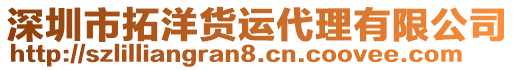 深圳市拓洋货运代理有限公司
http://szlilliangran8.cn.coovee.com